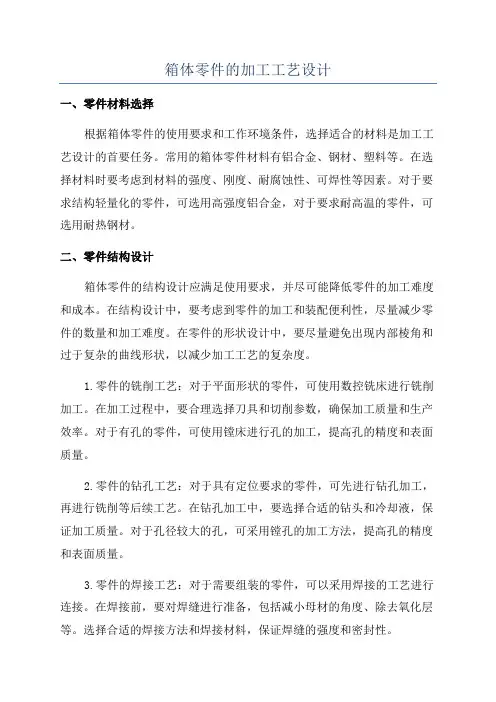 箱体零件的加工工艺设计

一、零件材料选择

根据箱体零件的使用要求和工作环境条件，选择适合的材料是加工工艺设计的首要任务。常用的箱体零件材料有铝合金、钢材、塑料等。在选择材料时要考虑到材料的强度、刚度、耐腐蚀性、可焊性等因素。对于要求结构轻量化的零件，可选用高强度铝合金，对于要求耐高温的零件，可选用耐热钢材。

二、零件结构设计

箱体零件的结构设计应满足使用要求，并尽可能降低零件的加工难度和成本。在结构设计中，要考虑到零件的加工和装配便利性，尽量减少零件的数量和加工难度。在零件的形状设计中，要尽量避免出现内部棱角和过于复杂的曲线形状，以减少加工工艺的复杂度。

1.零件的铣削工艺：对于平面形状的零件，可使用数控铣床进行铣削加工。在加工过程中，要合理选择刀具和切削参数，确保加工质量和生产效率。对于有孔的零件，可使用镗床进行孔的加工，提高孔的精度和表面质量。

2.零件的钻孔工艺：对于具有定位要求的零件，可先进行钻孔加工，再进行铣削等后续工艺。在钻孔加工中，要选择合适的钻头和冷却液，保证加工质量。对于孔径较大的孔，可采用镗孔的加工方法，提高孔的精度和表面质量。

3.零件的焊接工艺：对于需要组装的零件，可以采用焊接的工艺进行连接。在焊接前，要对焊缝进行准备，包括减小母材的角度、除去氧化层等。选择合适的焊接方法和焊接材料，保证焊缝的强度和密封性。